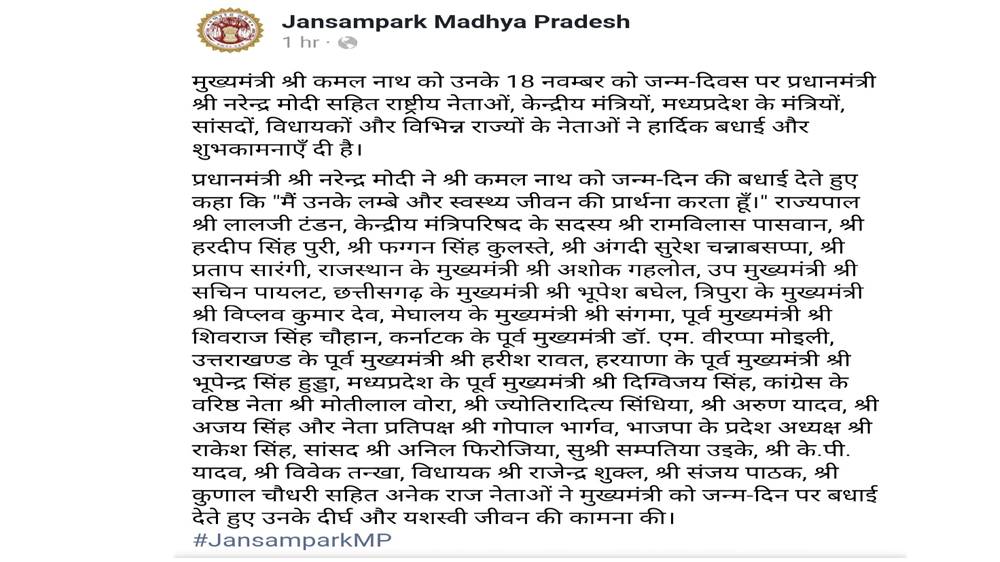 Jansampark Madhya Pradesh
1 hr ·

मुख्यमंत्री श्री कमल नाथ को उनके 18 नवम्बर को जन्म-दिवस पर प्रधानमंत्री श्री नरेन्द्र मोदी सहित राष्ट्रीय नेताओं, केन्द्रीय मंत्रियों, मध्यप्रदेश के मंत्रियों, सांसदों, विधायकों और विभिन्न राज्यों के नेताओं ने हार्दिक बधाई और शुभकामनाएँ दी है।

प्रधानमंत्री श्री नरेन्द्र मोदी ने श्री कमल नाथ को जन्म-दिन की बधाई देते हुए कहा कि "मैं उनके लम्बे और स्वस्थ्य जीवन की प्रार्थना करता हूँ।" राज्यपाल श्री लालजी टंडन, केन्द्रीय मंत्रिपरिषद के सदस्य श्री रामविलास पासवान, श्री हरदीप सिंह पुरी, श्री फग्गन सिंह कुलस्ते, श्री अंगदी सुरेश चन्नाबसप्पा, श्री प्रताप सारंगी, राजस्थान के मुख्यमंत्री श्री अशोक गहलोत, उप मुख्यमंत्री श्री सचिन पायलट, छत्तीसगढ़ के मुख्यमंत्री श्री भूपेश बघेल, त्रिपुरा के मुख्यमंत्री श्री विप्लव कुमार देव, मेघालय के मुख्यमंत्री श्री संगमा, पूर्व मुख्यमंत्री श्री शिवराज सिंह चौहान, कर्नाटक के पूर्व मुख्यमंत्री डॉ. एम. वीरप्पा मोइली, उत्तराखण्ड के पूर्व मुख्यमंत्री श्री हरीश रावत, हरयाणा के पूर्व मुख्यमंत्री श्री भूपेन्द्र सिंह हुड्डा, मध्यप्रदेश के पूर्व मुख्यमंत्री श्री दिग्विजय सिंह, कांग्रेस के वरिष्ठ नेता श्री मोतीलाल वोरा, श्री ज्योतिरादित्य सिंधिया, श्री अरुण यादव, श्री अजय सिंह और नेता प्रतिपक्ष श्री गोपाल भार्गव, भाजपा के प्रदेश अध्यक्ष श्री राकेश सिंह, सांसद श्री अनिल फिरोजिया, सुश्री सम्पतिया उइके, श्री के.पी. यादव, श्री विवेक तन्खा, विधायक श्री राजेन्द्र शुक्ल, श्री संजय पाठक, श्री कुणाल चौधरी सहित अनेक राज नेताओं ने मुख्यमंत्री को जन्म-दिन पर बधाई देते हुए उनके दीर्घ और यशस्वी जीवन की कामना की।
#JansamparkMP